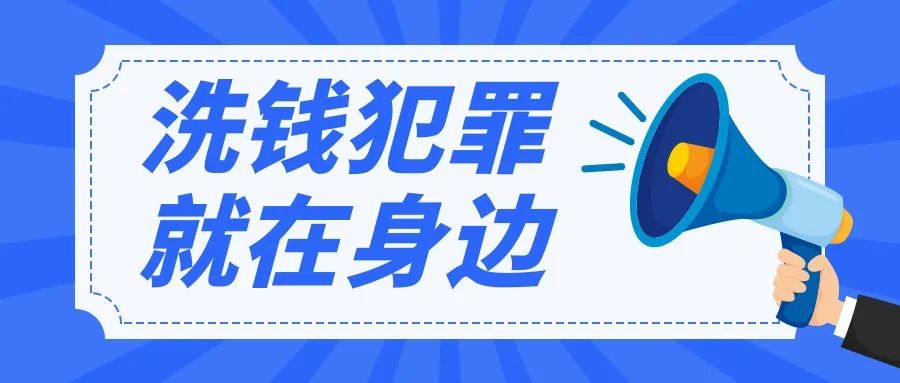 洗钱犯罪
就在身边